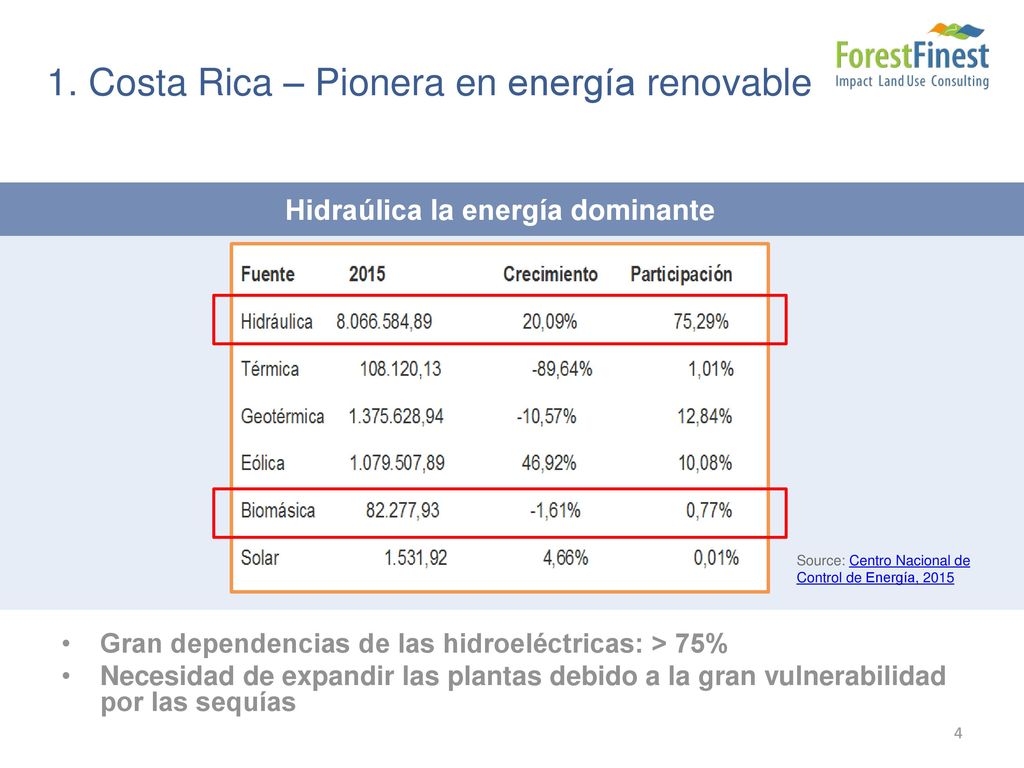 1. Costa Rica – Pionera en energía renovable

ForestFinest
Impact Land Use Consulting

Hidraúlica la energía dominante

| Fuente | 2015 | Crecimiento | Participación |
|---|---|---|---|
| Hidráulica | 8.066.584,89 | 20,09% | 75,29% |
| Térmica | 108.120,13 | -89,64% | 1,01% |
| Geotérmica | 1.375.628,94 | -10,57% | 12,84% |
| Eólica | 1.079.507,89 | 46,92% | 10,08% |
| Biomásica | 82.277,93 | -1,61% | 0,77% |
| Solar | 1.531,92 | 4,66% | 0,01% |

Source: Centro Nacional de Control de Energía, 2015

• Gran dependencias de las hidroeléctricas: > 75%
• Necesidad de expandir las plantas debido a la gran vulnerabilidad por las sequías

4